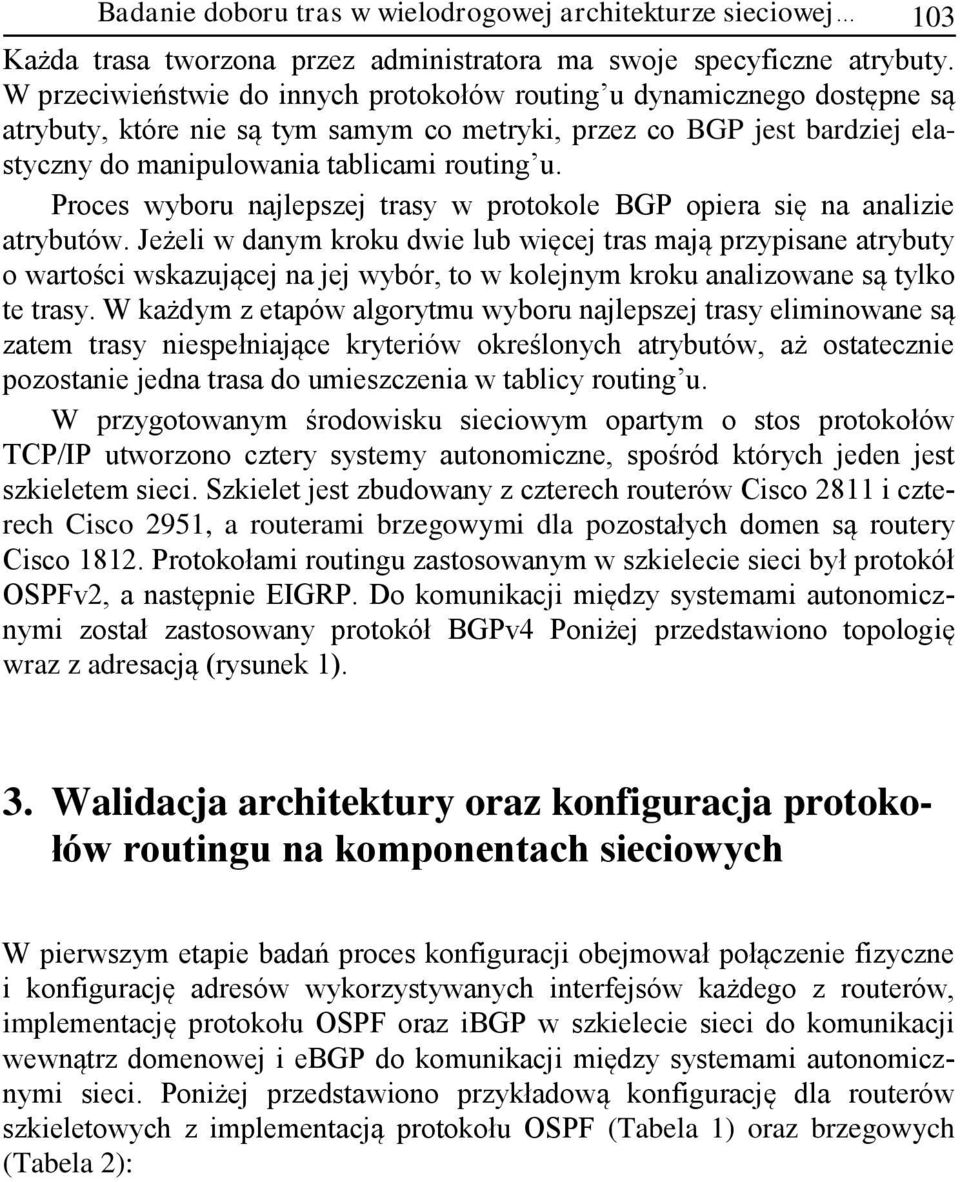 Badanie doboru tras w wielodrogowej architekturze sieciowej… 103

Każda trasa tworzona przez administratora ma swoje specyficzne atrybuty. W przeciwieństwie do innych protokołów routing'u dynamicznego dostępne są atrybuty, które nie są tym samym co metryki, przez co BGP jest bardziej elastyczny do manipulowania tablicami routing'u.

Proces wyboru najlepszej trasy w protokole BGP opiera się na analizie atrybutów. Jeżeli w danym kroku dwie lub więcej tras mają przypisane atrybuty o wartości wskazującej na jej wybór, to w kolejnym kroku analizowane są tylko te trasy. W każdym z etapów algorytmu wyboru najlepszej trasy eliminowane są zatem trasy niespełniające kryteriów określonych atrybutów, aż ostatecznie pozostanie jedna trasa do umieszczenia w tablicy routing'u.

W przygotowanym środowisku sieciowym opartym o stos protokołów TCP/IP utworzono cztery systemy autonomiczne, spośród których jeden jest szkieletem sieci. Szkielet jest zbudowany z czterech routerów Cisco 2811 i czterech Cisco 2951, a routerami brzegowymi dla pozostałych domen są routery Cisco 1812. Protokołami routingu zastosowanym w szkielecie sieci był protokół OSPFv2, a następnie EIGRP. Do komunikacji między systemami autonomicznymi został zastosowany protokół BGPv4 Poniżej przedstawiono topologię wraz z adresacją (rysunek 1).

3. Walidacja architektury oraz konfiguracja protokołów routingu na komponentach sieciowych

W pierwszym etapie badań proces konfiguracji obejmował połączenie fizyczne i konfigurację adresów wykorzystywanych interfejsów każdego z routerów, implementację protokołu OSPF oraz iBGP w szkielecie sieci do komunikacji wewnątrz domenowej i eBGP do komunikacji między systemami autonomicznymi sieci. Poniżej przedstawiono przykładową konfigurację dla routerów szkieletowych z implementacją protokołu OSPF (Tabela 1) oraz brzegowych (Tabela 2):